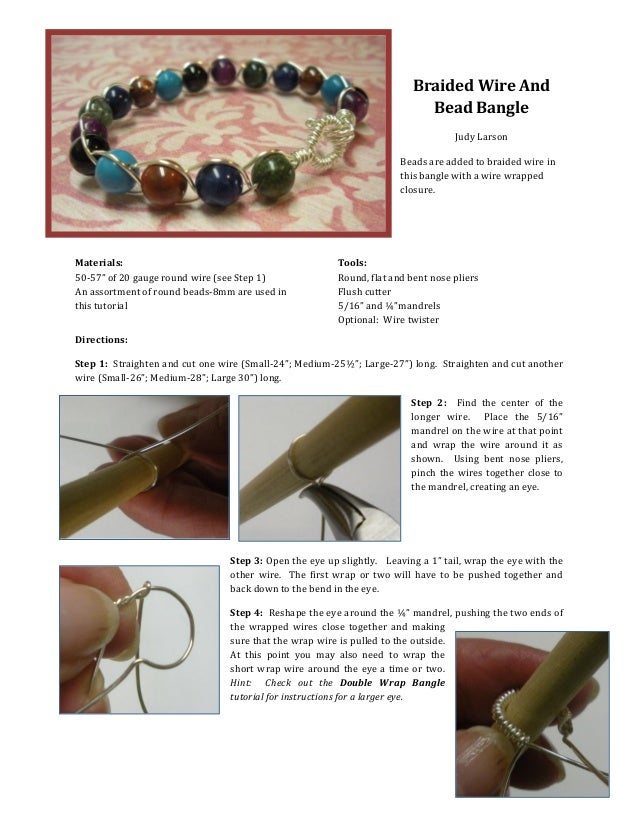 Braided Wire And Bead Bangle

Judy Larson

Beads are added to braided wire in this bangle with a wire wrapped closure.

Materials:
50-57" of 20 gauge round wire (see Step 1)
An assortment of round beads-8mm are used in this tutorial

Tools:
Round, flat and bent nose pliers
Flush cutter
5/16" and ¼"mandrels
Optional: Wire twister

Directions:

Step 1: Straighten and cut one wire (Small-24"; Medium-25½"; Large-27") long. Straighten and cut another wire (Small-26"; Medium-28"; Large 30") long.

Step 2: Find the center of the longer wire. Place the 5/16" mandrel on the wire at that point and wrap the wire around it as shown. Using bent nose pliers, pinch the wires together close to the mandrel, creating an eye.

Step 3: Open the eye up slightly. Leaving a 1" tail, wrap the eye with the other wire. The first wrap or two will have to be pushed together and back down to the bend in the eye.

Step 4: Reshape the eye around the ¼" mandrel, pushing the two ends of the wrapped wires close together and making sure that the wrap wire is pulled to the outside. At this point you may also need to wrap the short wrap wire around the eye a time or two. Hint: Check out the Double Wrap Bangle tutorial for instructions for a larger eye.